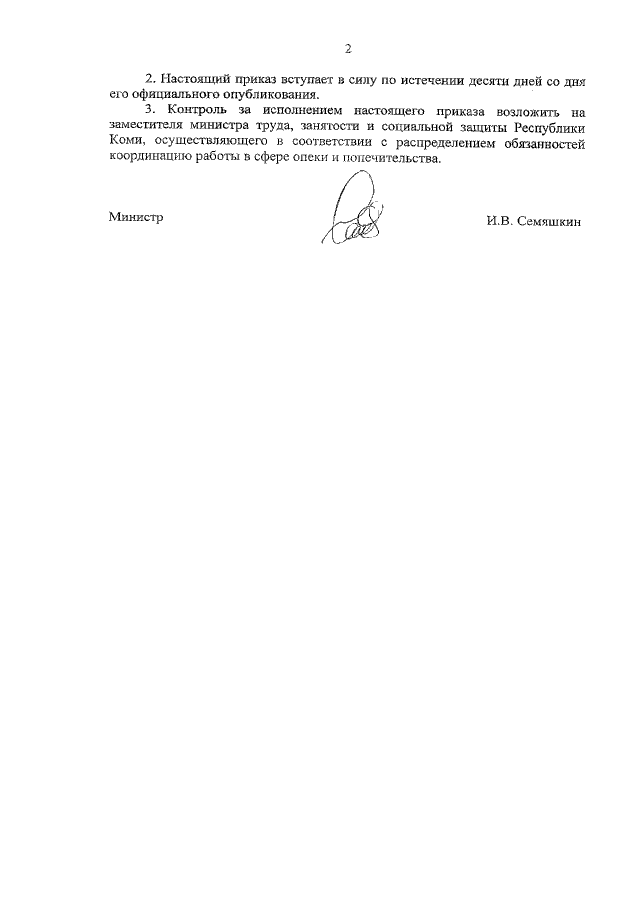 2

2. Настоящий приказ вступает в силу по истечении десяти дней со дня его официального опубликования.

3. Контроль за исполнением настоящего приказа возложить на заместителя министра труда, занятости и социальной защиты Республики Коми, осуществляющего в соответствии с распределением обязанностей координацию работы в сфере опеки и попечительства.

Министр

И.В. Семяшкин